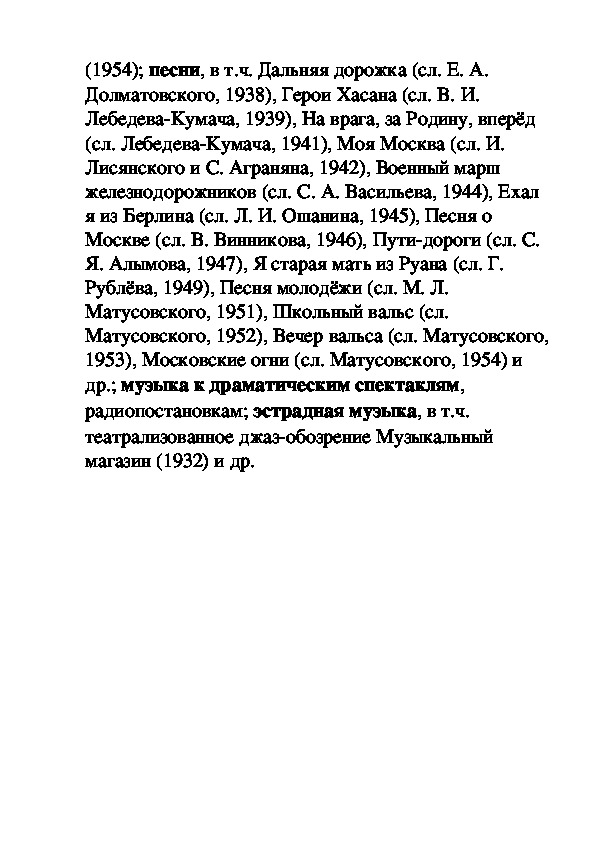 (1954); песни, в т.ч. Дальняя дорожка (сл. Е. А. Долматовского, 1938), Герои Хасана (сл. В. И. Лебедева-Кумача, 1939), На врага, за Родину, вперёд (сл. Лебедева-Кумача, 1941), Моя Москва (сл. И. Лисянского и С. Аграняна, 1942), Военный марш железнодорожников (сл. С. А. Васильева, 1944), Ехал я из Берлина (сл. Л. И. Ошанина, 1945), Песня о Москве (сл. В. Винникова, 1946), Пути-дороги (сл. С. Я. Алымова, 1947), Я старая мать из Руана (сл. Г. Рублёва, 1949), Песня молодёжи (сл. М. Л. Матусовского, 1951), Школьный вальс (сл. Матусовского, 1952), Вечер вальса (сл. Матусовского, 1953), Московские огни (сл. Матусовского, 1954) и др.; музыка к драматическим спектаклям, радиопостановкам; эстрадная музыка, в т.ч. театрализованное джаз-обозрение Музыкальный магазин (1932) и др.